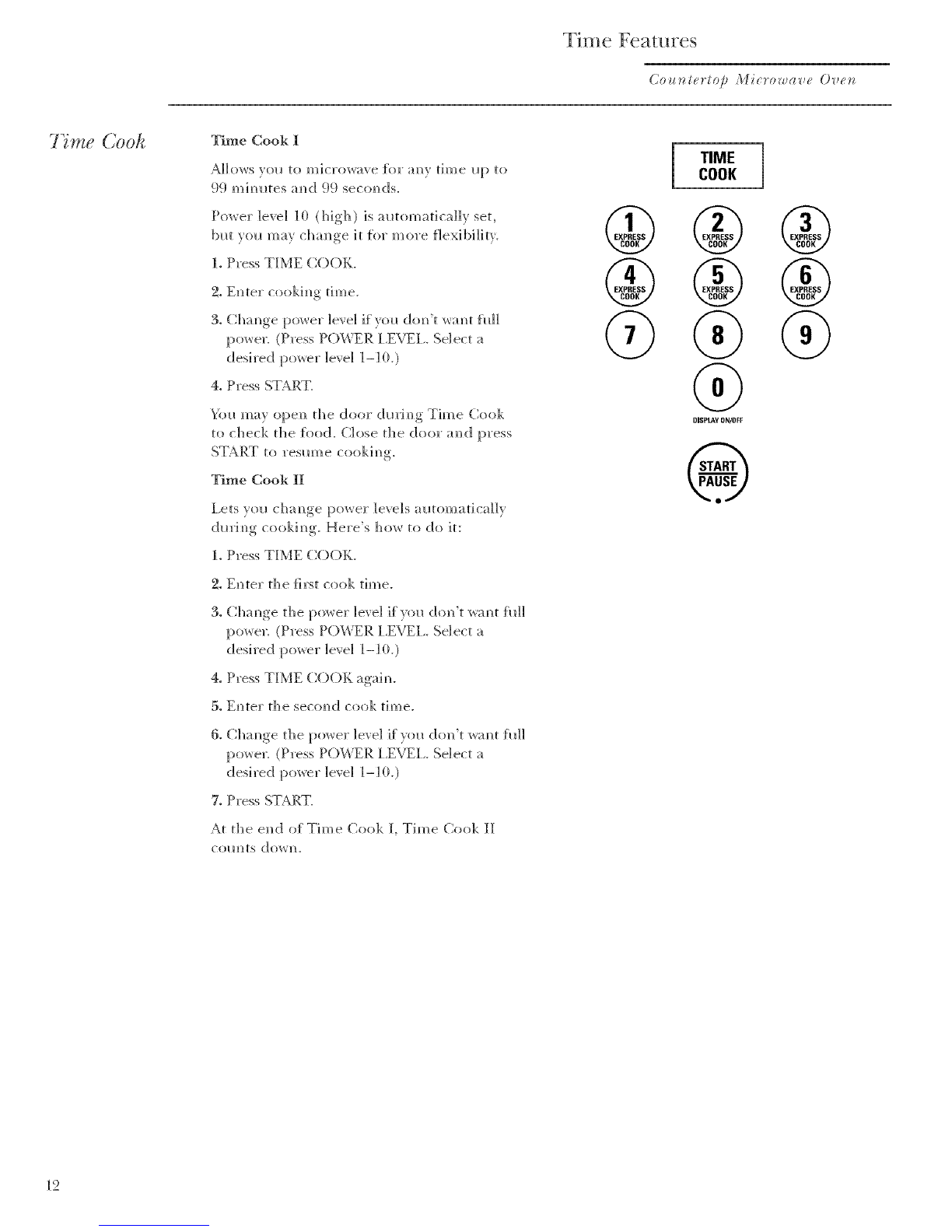 Time Features

Countertop Microwave Oven

Time Cook

Time Cook I

Allows you to microwave for any time up to 99 minutes and 99 seconds.

Power level 10 (high) is automatically set, but you may change it for more flexibility.

1. Press TIME COOK.

2. Enter cooking time.

3. Change power level if you don't want full power. (Press POWER LEVEL. Select a desired power level 1–10.)

4. Press START.

You may open the door during Time Cook to check the food. Close the door and press START to resume cooking.

Time Cook II

Lets you change power levels automatically during cooking. Here's how to do it:

1. Press TIME COOK.

2. Enter the first cook time.

3. Change the power level if you don't want full power. (Press POWER LEVEL. Select a desired power level 1–10.)

4. Press TIME COOK again.

5. Enter the second cook time.

6. Change the power level if you don't want full power. (Press POWER LEVEL. Select a desired power level 1–10.)

7. Press START.

At the end of Time Cook I, Time Cook II counts down.

TIME COOK

1 EXPRESS COOK
2 EXPRESS COOK
3 EXPRESS COOK
4 EXPRESS COOK
5 EXPRESS COOK
6 EXPRESS COOK
7
8
9
0
DISPLAY ON/OFF

START PAUSE

12